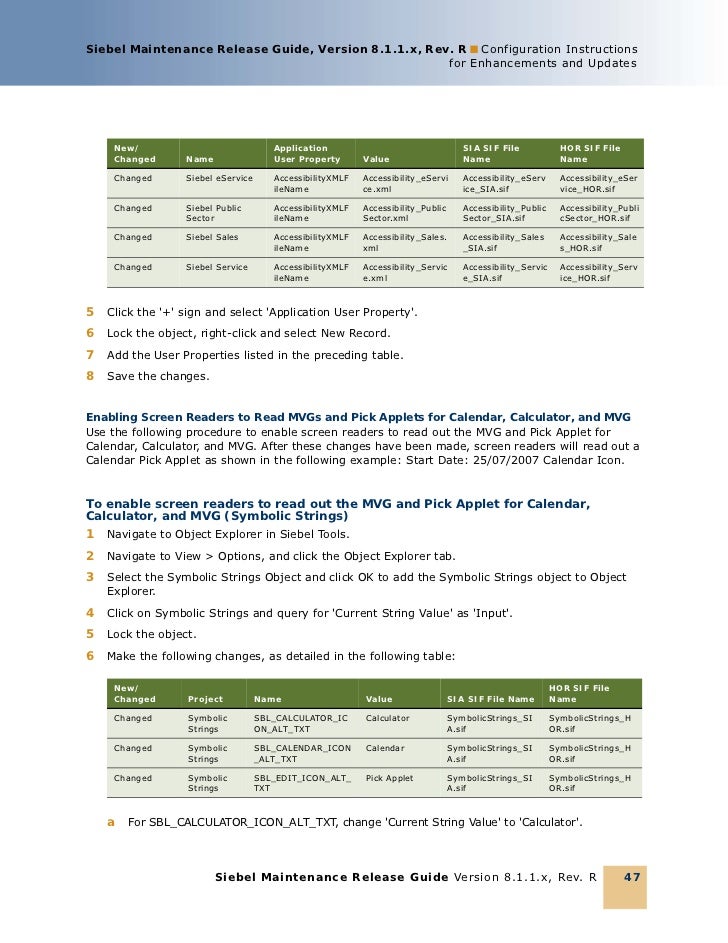 Siebel Maintenance Release Guide, Version 8.1.1.x, Rev. R ■ Configuration Instructions for Enhancements and Updates

| New/ Changed | Name | Application User Property | Value | SIA SIF File Name | HOR SIF File Name |
|---|---|---|---|---|---|
| Changed | Siebel eService | AccessibilityXMLFileName | Accessibility_eService.xml | Accessibility_eService_SIA.sif | Accessibility_eService_HOR.sif |
| Changed | Siebel Public Sector | AccessibilityXMLFileName | Accessibility_PublicSector.xml | Accessibility_PublicSector_SIA.sif | Accessibility_PublicSector_HOR.sif |
| Changed | Siebel Sales | AccessibilityXMLFileName | Accessibility_Sales.xml | Accessibility_Sales_SIA.sif | Accessibility_Sales_HOR.sif |
| Changed | Siebel Service | AccessibilityXMLFileName | Accessibility_Service.xml | Accessibility_Service_SIA.sif | Accessibility_Service_HOR.sif |

5 Click the '+' sign and select 'Application User Property'.
6 Lock the object, right-click and select New Record.
7 Add the User Properties listed in the preceding table.
8 Save the changes.

Enabling Screen Readers to Read MVGs and Pick Applets for Calendar, Calculator, and MVG
Use the following procedure to enable screen readers to read out the MVG and Pick Applet for Calendar, Calculator, and MVG. After these changes have been made, screen readers will read out a Calendar Pick Applet as shown in the following example: Start Date: 25/07/2007 Calendar Icon.

To enable screen readers to read out the MVG and Pick Applet for Calendar, Calculator, and MVG (Symbolic Strings)
1 Navigate to Object Explorer in Siebel Tools.
2 Navigate to View > Options, and click the Object Explorer tab.
3 Select the Symbolic Strings Object and click OK to add the Symbolic Strings object to Object Explorer.
4 Click on Symbolic Strings and query for 'Current String Value' as 'Input'.
5 Lock the object.
6 Make the following changes, as detailed in the following table:

| New/ Changed | Project | Name | Value | SIA SIF File Name | HOR SIF File Name |
|---|---|---|---|---|---|
| Changed | Symbolic Strings | SBL_CALCULATOR_ICON_ALT_TXT | Calculator | SymbolicStrings_SIA.sif | SymbolicStrings_HOR.sif |
| Changed | Symbolic Strings | SBL_CALENDAR_ICON_ALT_TXT | Calendar | SymbolicStrings_SIA.sif | SymbolicStrings_HOR.sif |
| Changed | Symbolic Strings | SBL_EDIT_ICON_ALT_TXT | Pick Applet | SymbolicStrings_SIA.sif | SymbolicStrings_HOR.sif |

a For SBL_CALCULATOR_ICON_ALT_TXT, change 'Current String Value' to 'Calculator'.

Siebel Maintenance Release Guide Version 8.1.1.x, Rev. R 47